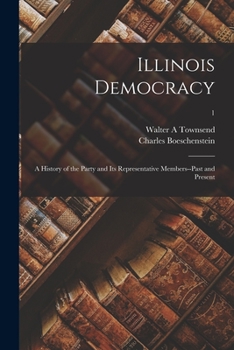 Illinois Democracy

1

Walter A Townsend
Charles Boeschenstein

A History of the Party and Its Representative Members--Past and Present